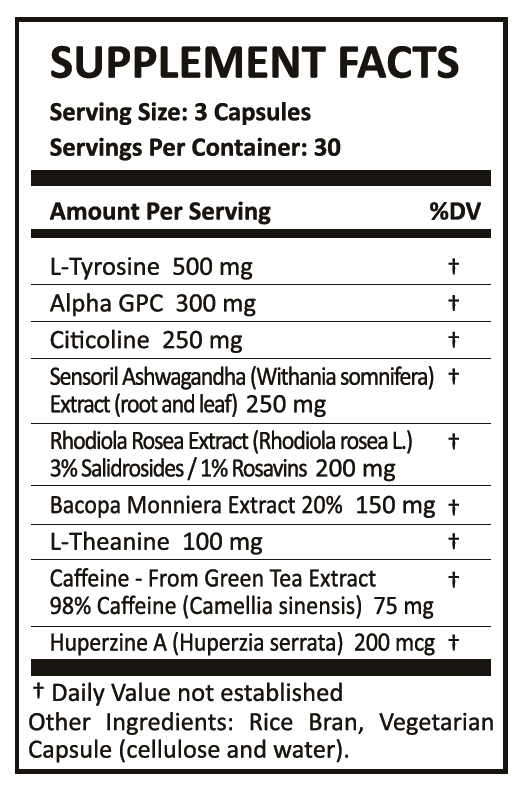 SUPPLEMENT FACTS
Serving Size: 3 Capsules
Servings Per Container: 30

| Amount Per Serving | %DV |
|---|---|
| L-Tyrosine 500 mg | † |
| Alpha GPC 300 mg | † |
| Citicoline 250 mg | † |
| Sensoril Ashwagandha (Withania somnifera) Extract (root and leaf) 250 mg | † |
| Rhodiola Rosea Extract (Rhodiola rosea L.) 3% Salidrosides / 1% Rosavins 200 mg | † |
| Bacopa Monniera Extract 20% 150 mg | † |
| L-Theanine 100 mg | † |
| Caffeine - From Green Tea Extract 98% Caffeine (Camellia sinensis) 75 mg | † |
| Huperzine A (Huperzia serrata) 200 mcg | † |

† Daily Value not established
Other Ingredients: Rice Bran, Vegetarian Capsule (cellulose and water).